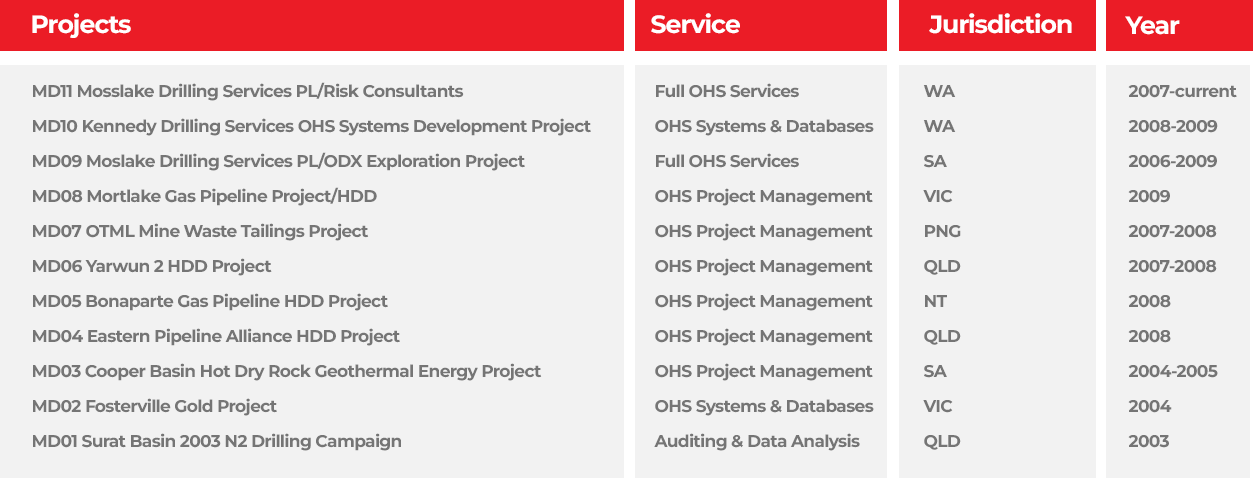 | Projects | Service | Jurisdiction | Year |
|---|---|---|---|
| MD11 Mosslake Drilling Services PL/Risk Consultants | Full OHS Services | WA | 2007-current |
| MD10 Kennedy Drilling Services OHS Systems Development Project | OHS Systems & Databases | WA | 2008-2009 |
| MD09 Moslake Drilling Services PL/ODX Exploration Project | Full OHS Services | SA | 2006-2009 |
| MD08 Mortlake Gas Pipeline Project/HDD | OHS Project Management | VIC | 2009 |
| MD07 OTML Mine Waste Tailings Project | OHS Project Management | PNG | 2007-2008 |
| MD06 Yarwun 2 HDD Project | OHS Project Management | QLD | 2007-2008 |
| MD05 Bonaparte Gas Pipeline HDD Project | OHS Project Management | NT | 2008 |
| MD04 Eastern Pipeline Alliance HDD Project | OHS Project Management | QLD | 2008 |
| MD03 Cooper Basin Hot Dry Rock Geothermal Energy Project | OHS Project Management | SA | 2004-2005 |
| MD02 Fosterville Gold Project | OHS Systems & Databases | VIC | 2004 |
| MD01 Surat Basin 2003 N2 Drilling Campaign | Auditing & Data Analysis | QLD | 2003 |